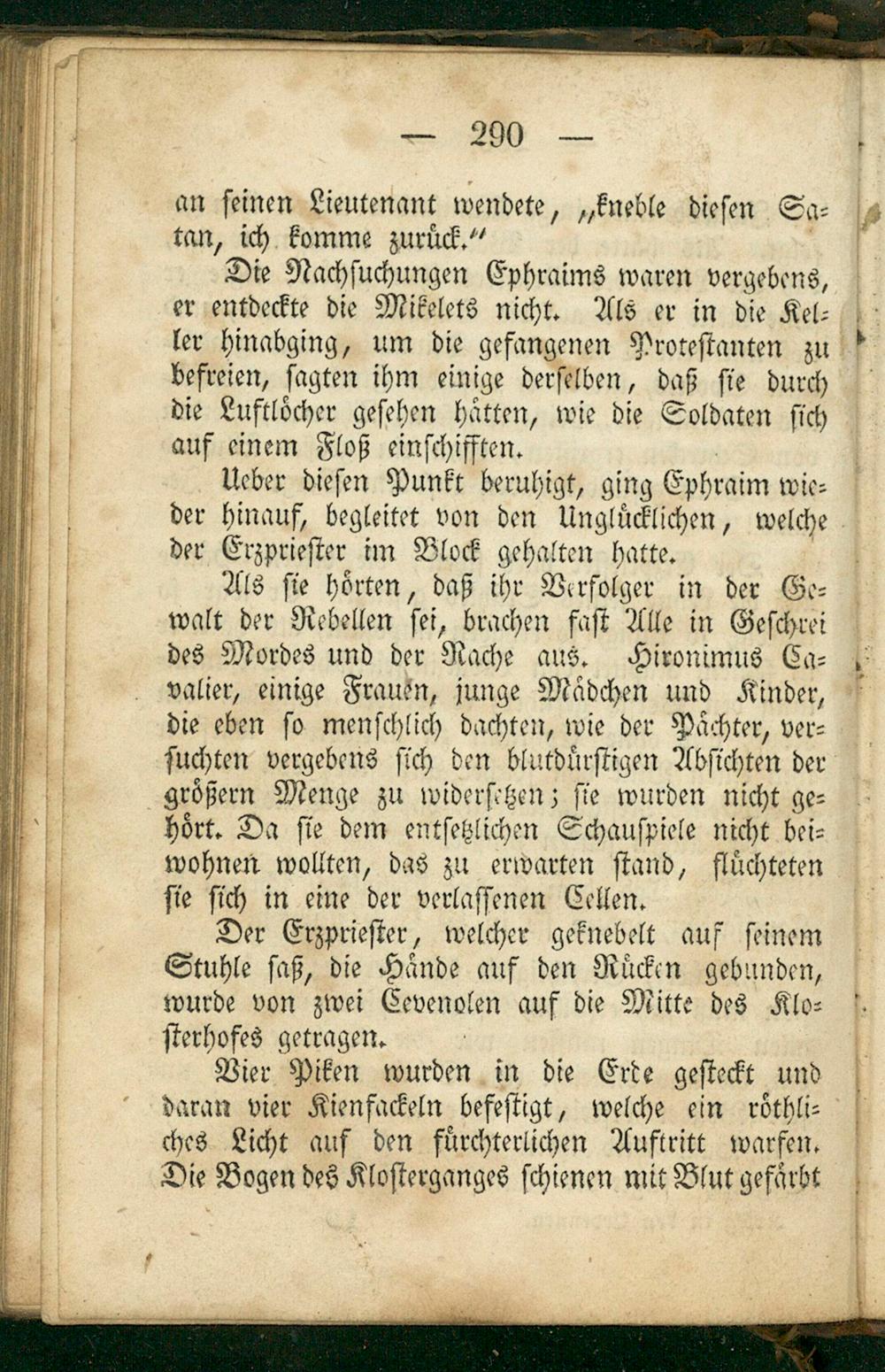 — 290 —

an seinen Lieutenant wendete, „kneble diesen Satan, ich komme zurück.“

Die Nachsuchungen Ephraims waren vergebens, er entdeckte die Mikelets nicht. Als er in die Keller hinabging, um die gefangenen Protestanten zu befreien, sagten ihm einige derselben, daß sie durch die Luftlöcher gesehen hätten, wie die Soldaten sich auf einem Floß einschifften.

Ueber diesen Punkt beruhigt, ging Ephraim wieder hinauf, begleitet von den Unglücklichen, welche der Erzpriester im Block gehalten hatte.

Als sie hörten, daß ihr Verfolger in der Gewalt der Rebellen sei, brachen fast Alle in Geschrei des Mordes und der Rache aus. Hironimus Cavalier, einige Frauen, junge Mädchen und Kinder, die eben so menschlich dachten, wie der Pächter, versuchten vergebens sich den blutdürstigen Absichten der größern Menge zu widersetzen; sie wurden nicht gehört. Da sie dem entsetzlichen Schauspiele nicht beiwohnen wollten, das zu erwarten stand, flüchteten sie sich in eine der verlassenen Cellen.

Der Erzpriester, welcher geknebelt auf seinem Stuhle saß, die Hände auf den Rücken gebunden, wurde von zwei Cevenolen auf die Mitte des Klosterhofes getragen.

Vier Piken wurden in die Erde gesteckt und daran vier Kienfackeln befestigt, welche ein röthliches Licht auf den fürchterlichen Auftritt warfen. Die Bogen des Klosterganges schienen mit Blut gefärbt